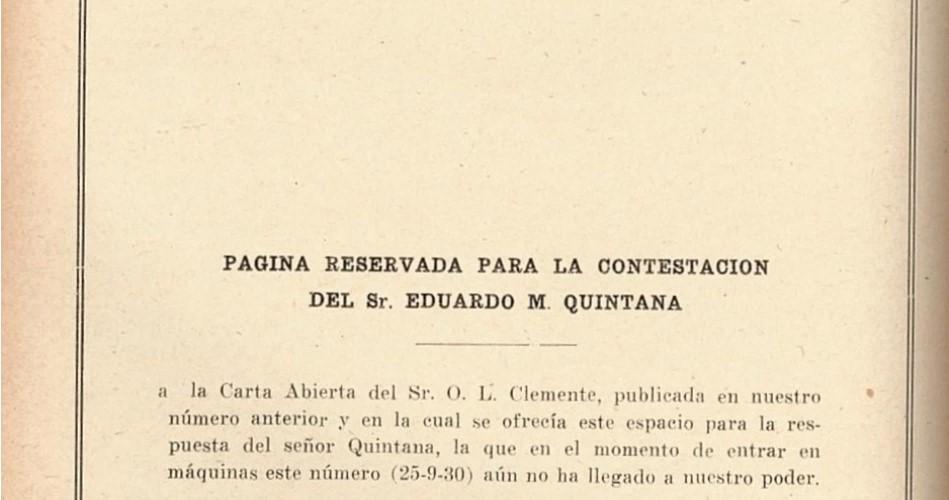 PAGINA RESERVADA PARA LA CONTESTACION DEL Sr. EDUARDO M. QUINTANA

a la Carta Abierta del Sr. O. L. Clemente, publicada en nuestro número anterior y en la cual se ofrecía este espacio para la respuesta del señor Quintana, la que en el momento de entrar en máquinas este número (25-9-30) aún no ha llegado a nuestro poder.